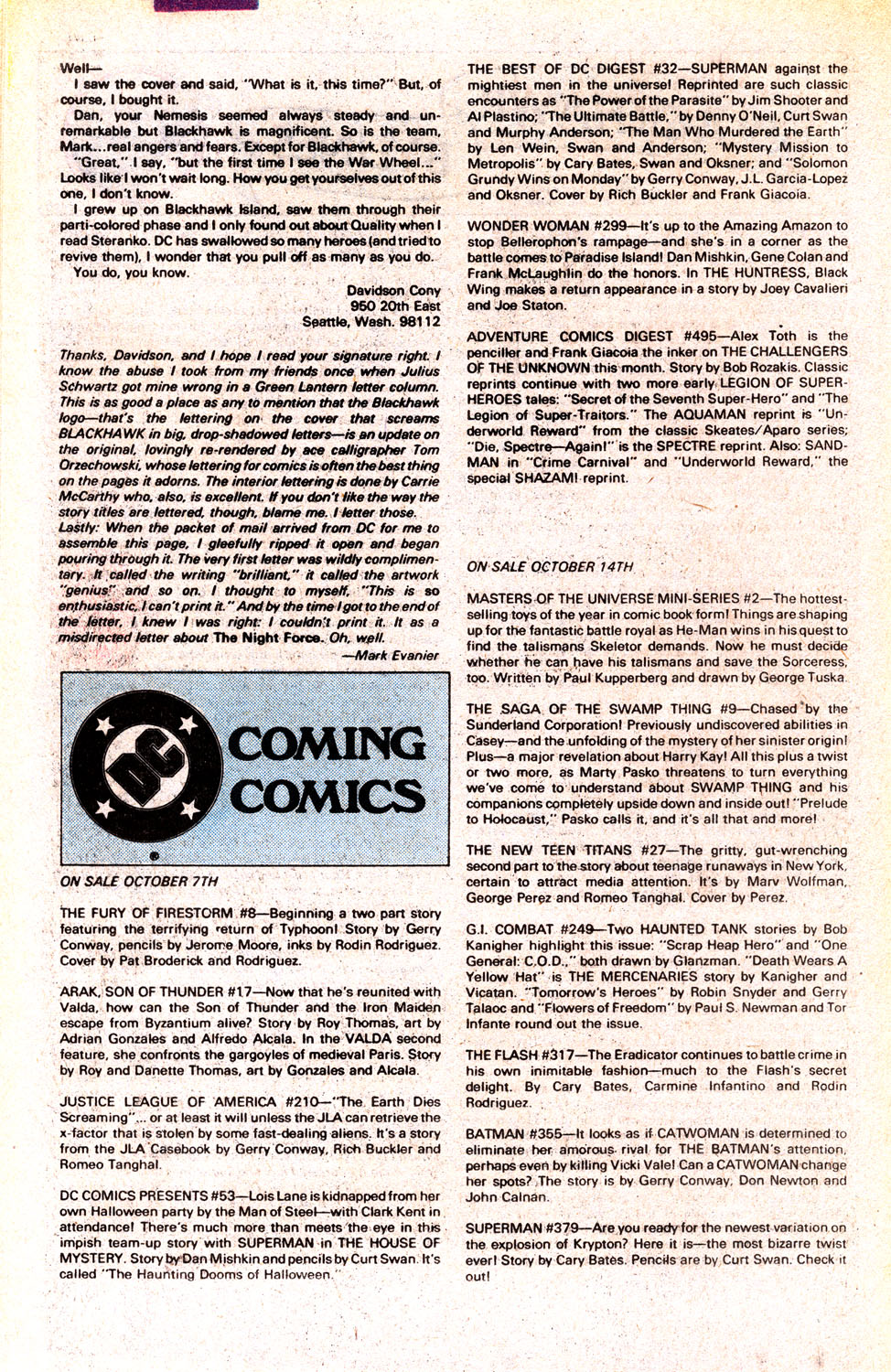 Well—

I saw the cover and said, "What is it, this time?" But, of course, I bought it.

Dan, your Nemesis seemed always steady and unremarkable but Blackhawk is magnificent. So is the team, Mark...real angers and fears. Except for Blackhawk, of course.

"Great," I say, "but the first time I see the War Wheel..." Looks like I won't wait long. How you get yourselves out of this one, I don't know.

I grew up on Blackhawk Island, saw them through their parti-colored phase and I only found out about Quality when I read Steranko. DC has swallowed so many heroes (and tried to revive them), I wonder that you pull off as many as you do.

You do, you know.

Davidson Cony
950 20th East
Seattle, Wash. 98112

Thanks, Davidson, and I hope I read your signature right. I know the abuse I took from my friends once when Julius Schwartz got mine wrong in a Green Lantern letter column. This is as good a place as any to mention that the Blackhawk logo—that's the lettering on the cover that screams BLACKHAWK in big, drop-shadowed letters—is an update on the original, lovingly re-rendered by ace calligrapher Tom Orzechowski, whose lettering for comics is often the best thing on the pages it adorns. The interior lettering is done by Carrie McCarthy who, also, is excellent. If you don't like the way the story titles are lettered, though, blame me. I letter those. Lastly: When the packet of mail arrived from DC for me to assemble this page, I gleefully ripped it open and began pouring through it. The very first letter was wildly complimentary. It called the writing "brilliant," it called the artwork "genius" and so on. I thought to myself, "This is so enthusiastic, I can't print it." And by the time I got to the end of the letter, I knew I was right: I couldn't print it. It as a misdirected letter about The Night Force. Oh, well.

—Mark Evanier

DC COMING COMICS

ON SALE OCTOBER 7TH

THE FURY OF FIRESTORM #8—Beginning a two part story featuring the terrifying return of Typhoon! Story by Gerry Conway, pencils by Jerome Moore, inks by Rodin Rodriguez. Cover by Pat Broderick and Rodriguez.

ARAK, SON OF THUNDER #17—Now that he's reunited with Valda, how can the Son of Thunder and the Iron Maiden escape from Byzantium alive? Story by Roy Thomas, art by Adrian Gonzales and Alfredo Alcala. In the VALDA second feature, she confronts the gargoyles of medieval Paris. Story by Roy and Danette Thomas, art by Gonzales and Alcala.

JUSTICE LEAGUE OF AMERICA #210—"The Earth Dies Screaming"... or at least it will unless the JLA can retrieve the x-factor that is stolen by some fast-dealing aliens. It's a story from the JLA Casebook by Gerry Conway, Rich Buckler and Romeo Tanghal.

DC COMICS PRESENTS #53—Lois Lane is kidnapped from her own Halloween party by the Man of Steel—with Clark Kent in attendance! There's much more than meets the eye in this impish team-up story with SUPERMAN in THE HOUSE OF MYSTERY. Story by Dan Mishkin and pencils by Curt Swan. It's called "The Haunting Dooms of Halloween."

THE BEST OF DC DIGEST #32—SUPERMAN against the mightiest men in the universe! Reprinted are such classic encounters as "The Power of the Parasite" by Jim Shooter and Al Plastino; "The Ultimate Battle," by Denny O'Neil, Curt Swan and Murphy Anderson; "The Man Who Murdered the Earth" by Len Wein, Swan and Anderson; "Mystery Mission to Metropolis" by Cary Bates, Swan and Oksner; and "Solomon Grundy Wins on Monday" by Gerry Conway, J.L. Garcia-Lopez and Oksner. Cover by Rich Buckler and Frank Giacoia.

WONDER WOMAN #299—It's up to the Amazing Amazon to stop Bellerophon's rampage—and she's in a corner as the battle comes to Paradise Island! Dan Mishkin, Gene Colan and Frank McLaughlin do the honors. In THE HUNTRESS, Black Wing makes a return appearance in a story by Joey Cavalieri and Joe Staton.

ADVENTURE COMICS DIGEST #495—Alex Toth is the penciller and Frank Giacoia the inker on THE CHALLENGERS OF THE UNKNOWN this month. Story by Bob Rozakis. Classic reprints continue with two more early LEGION OF SUPER-HEROES tales: "Secret of the Seventh Super-Hero" and "The Legion of Super-Traitors." The AQUAMAN reprint is "Underworld Reward" from the classic Skeates/Aparo series; "Die, Spectre—Again!" is the SPECTRE reprint. Also: SANDMAN in "Crime Carnival" and "Underworld Reward," the special SHAZAM! reprint.

ON SALE OCTOBER 14TH

MASTERS OF THE UNIVERSE MINI-SERIES #2—The hottest-selling toys of the year in comic book form! Things are shaping up for the fantastic battle royal as He-Man wins in his quest to find the talismans Skeletor demands. Now he must decide whether he can have his talismans and save the Sorceress, too. Written by Paul Kupperberg and drawn by George Tuska.

THE SAGA OF THE SWAMP THING #9—Chased by the Sunderland Corporation! Previously undiscovered abilities in Casey—and the unfolding of the mystery of her sinister origin! Plus—a major revelation about Harry Kay! All this plus a twist or two more, as Marty Pasko threatens to turn everything we've come to understand about SWAMP THING and his companions completely upside down and inside out! "Prelude to Holocaust," Pasko calls it, and it's all that and more!

THE NEW TEEN TITANS #27—The gritty, gut-wrenching second part to the story about teenage runaways in New York, certain to attract media attention. It's by Marv Wolfman, George Perez and Romeo Tanghal. Cover by Perez.

G.I. COMBAT #249—Two HAUNTED TANK stories by Bob Kanigher highlight this issue: "Scrap Heap Hero" and "One General: C.O.D.," both drawn by Glanzman. "Death Wears A Yellow Hat" is THE MERCENARIES story by Kanigher and Vicatan. "Tomorrow's Heroes" by Robin Snyder and Gerry Talaoc and "Flowers of Freedom" by Paul S. Newman and Tor Infante round out the issue.

THE FLASH #317—The Eradicator continues to battle crime in his own inimitable fashion—much to the Flash's secret delight. By Cary Bates, Carmine Infantino and Rodin Rodriguez.

BATMAN #355—It looks as if CATWOMAN is determined to eliminate her amorous rival for THE BATMAN's attention, perhaps even by killing Vicki Vale! Can a CATWOMAN change her spots? The story is by Gerry Conway, Don Newton and John Calnan.

SUPERMAN #379—Are you ready for the newest variation on the explosion of Krypton? Here it is—the most bizarre twist ever! Story by Cary Bates. Pencils are by Curt Swan. Check it out!